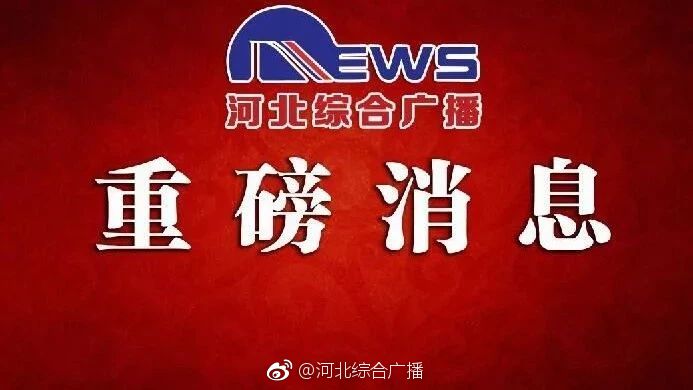 NEWS
河北综合广播

重磅消息

@河北综合广播